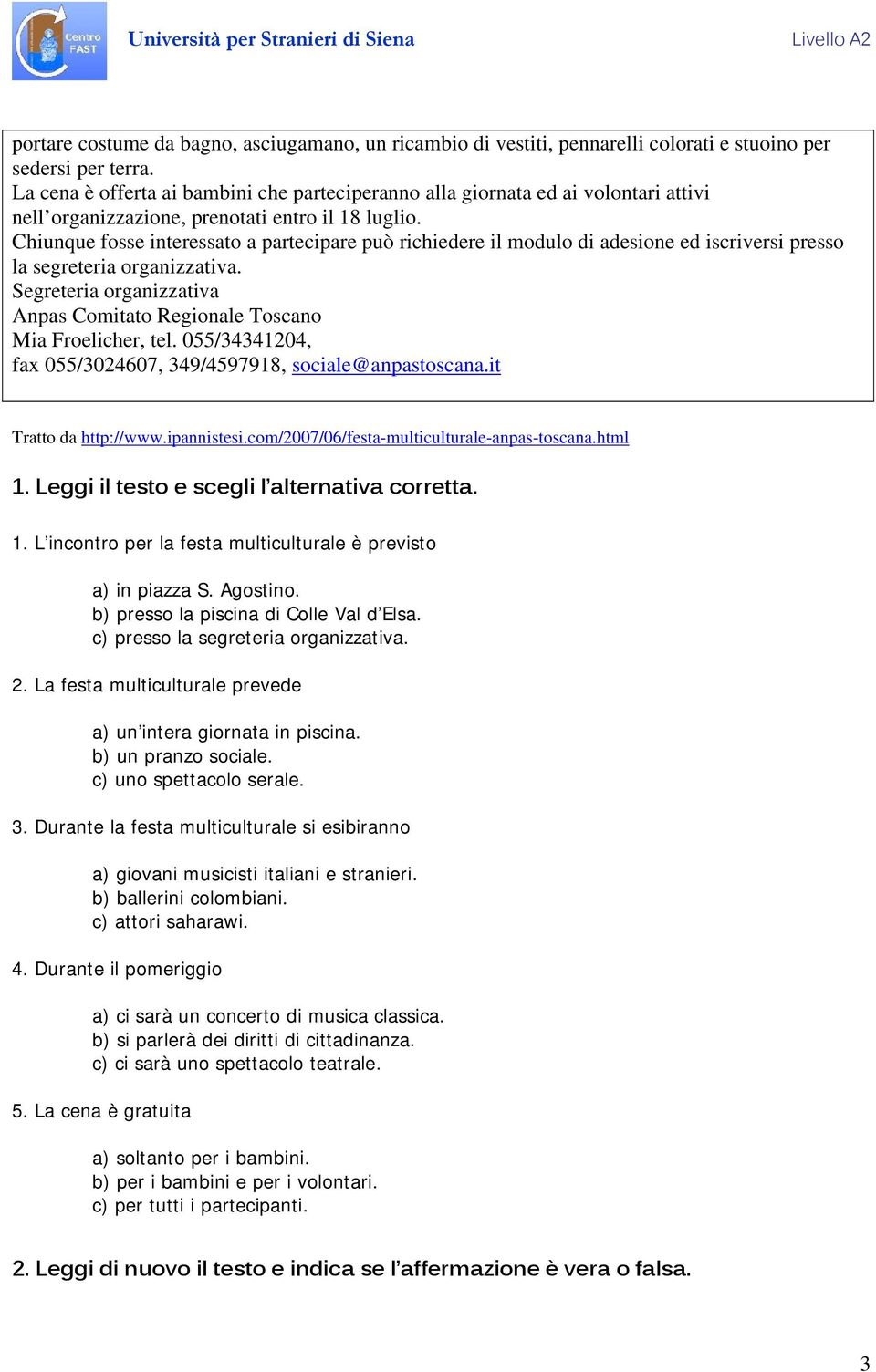 Centro FAST

Università per Stranieri di Siena

Livello A2

portare costume da bagno, asciugamano, un ricambio di vestiti, pennarelli colorati e stuoino per sedersi per terra.
La cena è offerta ai bambini che parteciperanno alla giornata ed ai volontari attivi nell'organizzazione, prenotati entro il 18 luglio.
Chiunque fosse interessato a partecipare può richiedere il modulo di adesione ed iscriversi presso la segreteria organizzativa.
Segreteria organizzativa
Anpas Comitato Regionale Toscano
Mia Froelicher, tel. 055/34341204,
fax 055/3024607, 349/4597918, sociale@anpastoscana.it

Tratto da http://www.ipannistesi.com/2007/06/festa-multiculturale-anpas-toscana.html

1. Leggi il testo e scegli l'alternativa corretta.

1. L'incontro per la festa multiculturale è previsto

a) in piazza S. Agostino.
b) presso la piscina di Colle Val d'Elsa.
c) presso la segreteria organizzativa.

2. La festa multiculturale prevede

a) un'intera giornata in piscina.
b) un pranzo sociale.
c) uno spettacolo serale.

3. Durante la festa multiculturale si esibiranno

a) giovani musicisti italiani e stranieri.
b) ballerini colombiani.
c) attori saharawi.

4. Durante il pomeriggio

a) ci sarà un concerto di musica classica.
b) si parlerà dei diritti di cittadinanza.
c) ci sarà uno spettacolo teatrale.

5. La cena è gratuita

a) soltanto per i bambini.
b) per i bambini e per i volontari.
c) per tutti i partecipanti.

2. Leggi di nuovo il testo e indica se l'affermazione è vera o falsa.

3